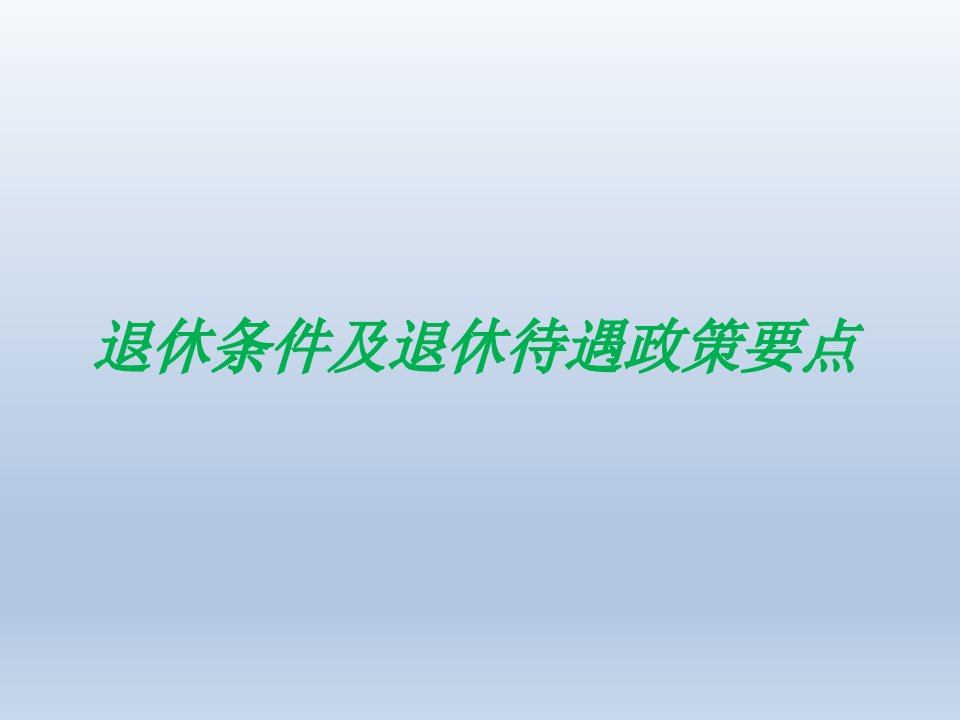 退休条件及退休待遇政策要点